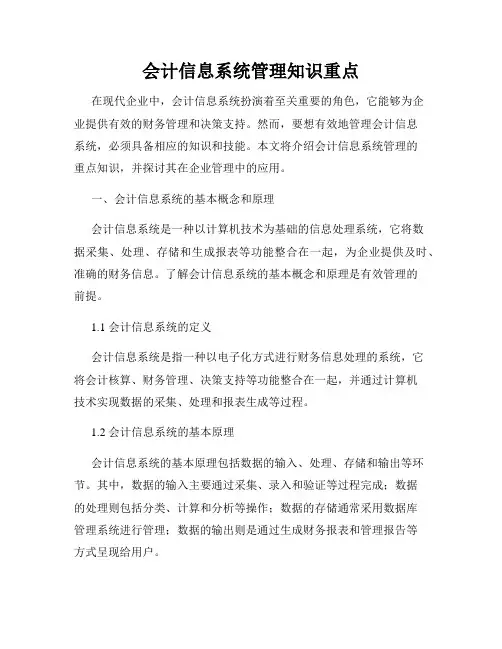 会计信息系统管理知识重点

在现代企业中，会计信息系统扮演着至关重要的角色，它能够为企业提供有效的财务管理和决策支持。然而，要想有效地管理会计信息系统，必须具备相应的知识和技能。本文将介绍会计信息系统管理的重点知识，并探讨其在企业管理中的应用。

一、会计信息系统的基本概念和原理

会计信息系统是一种以计算机技术为基础的信息处理系统，它将数据采集、处理、存储和生成报表等功能整合在一起，为企业提供及时、准确的财务信息。了解会计信息系统的基本概念和原理是有效管理的前提。

1.1 会计信息系统的定义

会计信息系统是指一种以电子化方式进行财务信息处理的系统，它将会计核算、财务管理、决策支持等功能整合在一起，并通过计算机技术实现数据的采集、处理和报表生成等过程。

1.2 会计信息系统的基本原理

会计信息系统的基本原理包括数据的输入、处理、存储和输出等环节。其中，数据的输入主要通过采集、录入和验证等过程完成；数据的处理则包括分类、计算和分析等操作；数据的存储通常采用数据库管理系统进行管理；数据的输出则是通过生成财务报表和管理报告等方式呈现给用户。